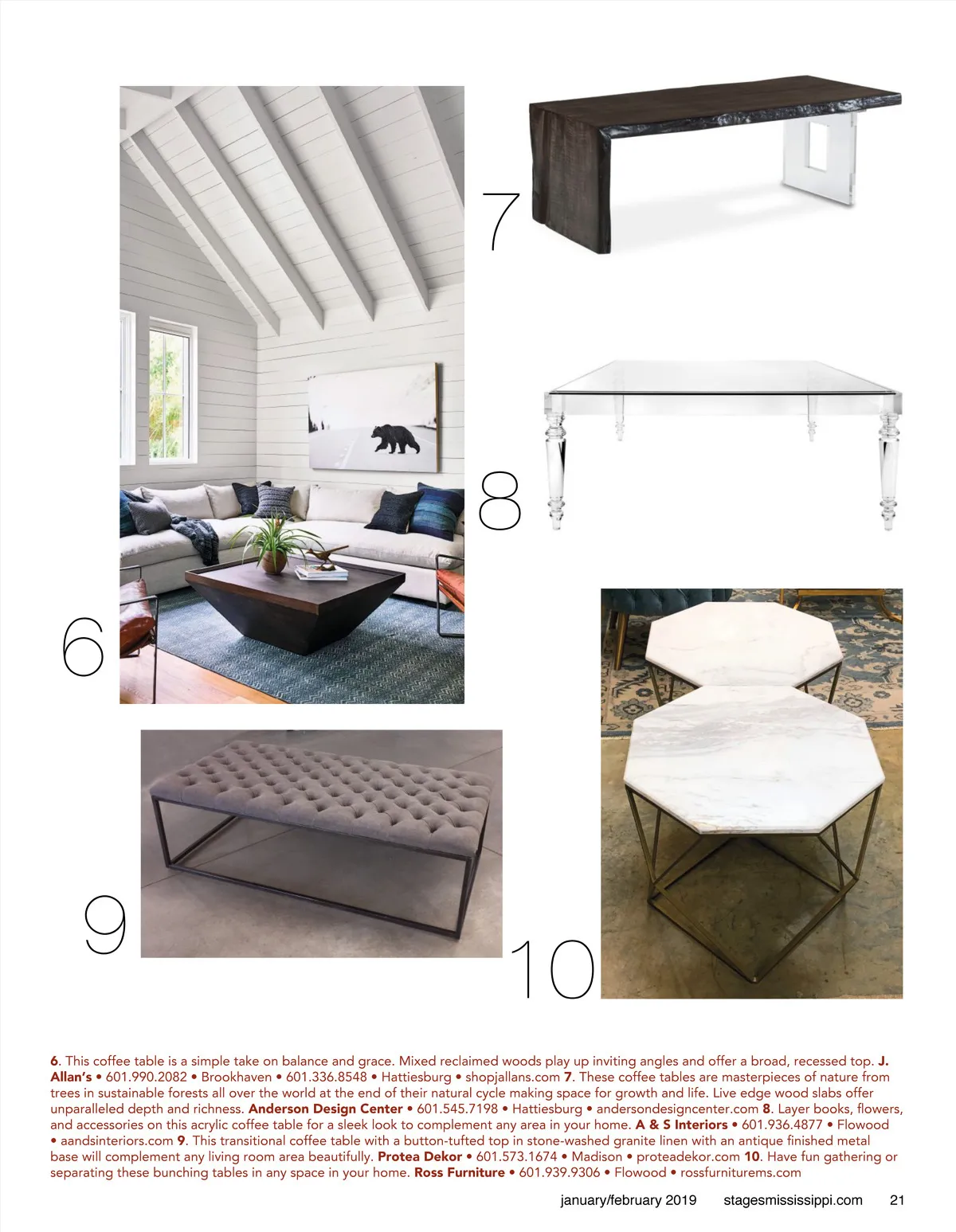 7

8

6

9

10

6. This coffee table is a simple take on balance and grace. Mixed reclaimed woods play up inviting angles and offer a broad, recessed top. J. Allan's • 601.990.2082 • Brookhaven • 601.336.8548 • Hattiesburg • shopjallans.com 7. These coffee tables are masterpieces of nature from trees in sustainable forests all over the world at the end of their natural cycle making space for growth and life. Live edge wood slabs offer unparalleled depth and richness. Anderson Design Center • 601.545.7198 • Hattiesburg • andersondesigncenter.com 8. Layer books, flowers, and accessories on this acrylic coffee table for a sleek look to complement any area in your home. A & S Interiors • 601.936.4877 • Flowood • aandsinteriors.com 9. This transitional coffee table with a button-tufted top in stone-washed granite linen with an antique finished metal base will complement any living room area beautifully. Protea Dekor • 601.573.1674 • Madison • proteadekor.com 10. Have fun gathering or separating these bunching tables in any space in your home. Ross Furniture • 601.939.9306 • Flowood • rossfurniturems.com

january/february 2019 stagesmississippi.com 21